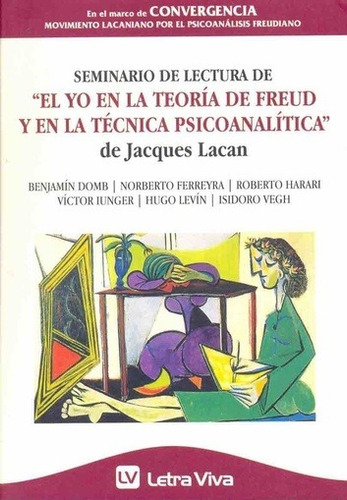 En el marco de CONVERGENCIA
MOVIMIENTO LACANIANO POR EL PSICOANÁLISIS FREUDIANO

SEMINARIO DE LECTURA DE
"EL YO EN LA TEORÍA DE FREUD Y EN LA TÉCNICA PSICOANALÍTICA"
de Jacques Lacan

BENJAMÍN DOMB | NORBERTO FERREYRA | ROBERTO HARARI
VÍCTOR IUNGER | HUGO LEVÍN | ISIDORO VEGH

LV Letra Viva